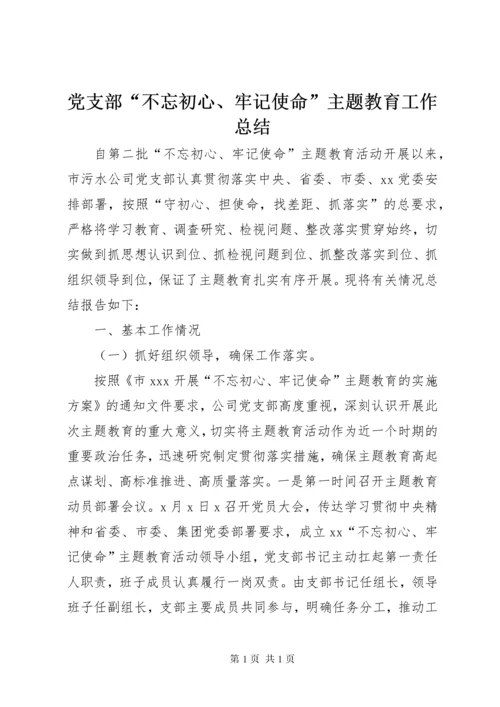 党支部“不忘初心、牢记使命”主题教育工作总结

自第二批“不忘初心、牢记使命”主题教育活动开展以来，市污水公司党支部认真贯彻落实中央、省委、市委、xx党委安排部署，按照“守初心、担使命，找差距、抓落实”的总要求，严格将学习教育、调查研究、检视问题、整改落实贯穿始终，切实做到抓思想认识到位、抓检视问题到位、抓整改落实到位、抓组织领导到位，保证了主题教育扎实有序开展。现将有关情况总结报告如下：

一、基本工作情况

（一）抓好组织领导，确保工作落实。

按照《市xxx开展“不忘初心、牢记使命”主题教育的实施方案》的通知文件要求，公司党支部高度重视，深刻认识开展此次主题教育的重大意义，切实将主题教育活动作为近一个时期的重要政治任务，迅速研究制定贯彻落实措施，确保主题教育高起点谋划、高标准推进、高质量落实。一是第一时间召开主题教育动员部署会议。x月x日x召开党员大会，传达学习贯彻中央精神和省委、市委、集团党委部署要求，成立xx“不忘初心、牢记使命”主题教育活动领导小组，党支部书记主动扛起第一责任人职责，班子成员认真履行一岗双责。由支部书记任组长，领导班子任副组长，支部主要成员共同参与，明确任务分工，推动工

第1页 共1页